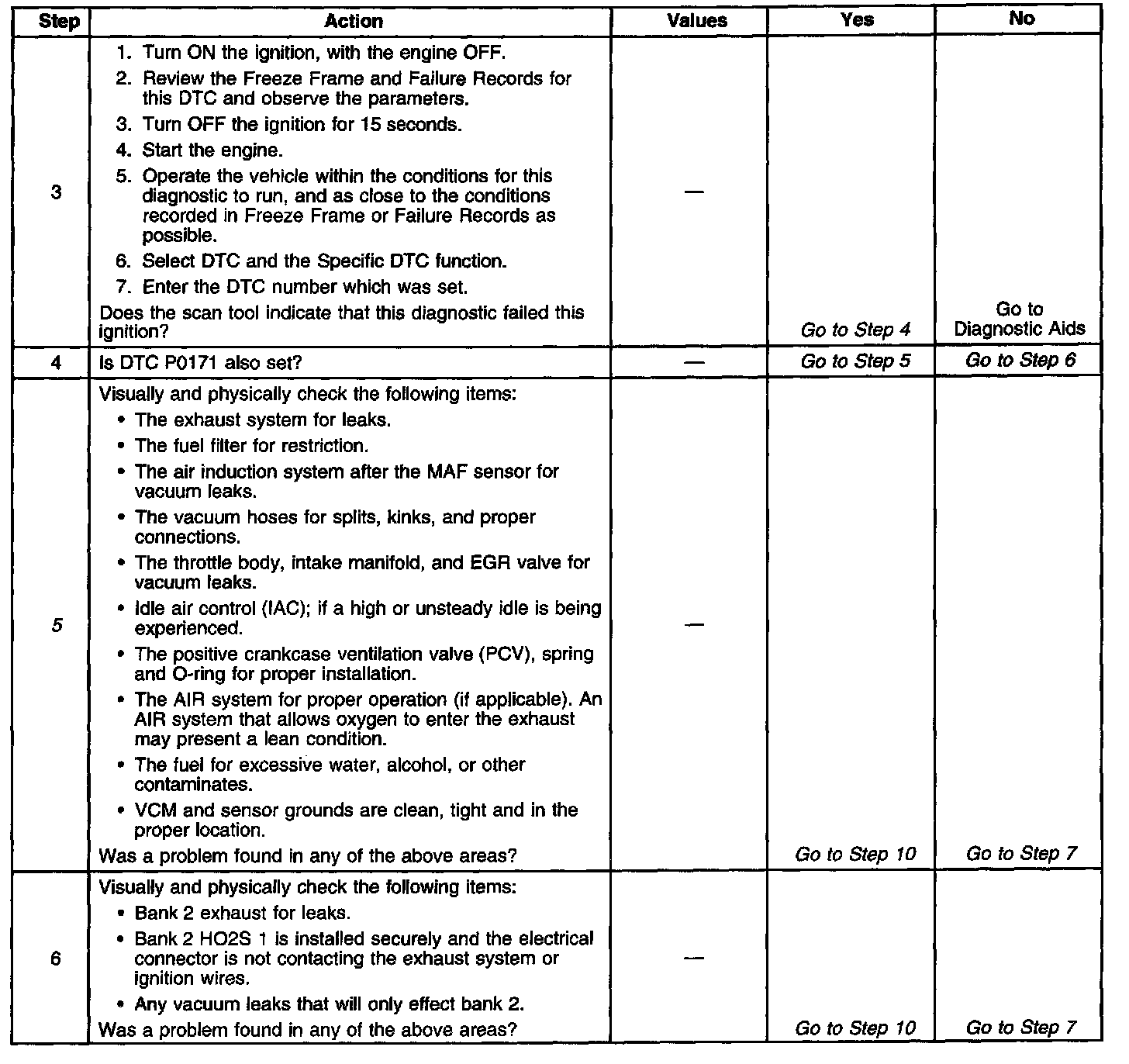 | Step | Action | Values | Yes | No |
|---|---|---|---|---|
| 3 | 1. Turn ON the ignition, with the engine OFF. 2. Review the Freeze Frame and Failure Records for this DTC and observe the parameters. 3. Turn OFF the ignition for 15 seconds. 4. Start the engine. 5. Operate the vehicle within the conditions for this diagnostic to run, and as close to the conditions recorded in Freeze Frame or Failure Records as possible. 6. Select DTC and the Specific DTC function. 7. Enter the DTC number which was set. Does the scan tool indicate that this diagnostic failed this ignition? | — | Go to Step 4 | Go to Diagnostic Aids |
| 4 | Is DTC P0171 also set? | — | Go to Step 5 | Go to Step 6 |
| 5 | Visually and physically check the following items: • The exhaust system for leaks. • The fuel filter for restriction. • The air induction system after the MAF sensor for vacuum leaks. • The vacuum hoses for splits, kinks, and proper connections. • The throttle body, intake manifold, and EGR valve for vacuum leaks. • Idle air control (IAC); if a high or unsteady idle is being experienced. • The positive crankcase ventilation valve (PCV), spring and O-ring for proper installation. • The AIR system for proper operation (if applicable). An AIR system that allows oxygen to enter the exhaust may present a lean condition. • The fuel for excessive water, alcohol, or other contaminates. • VCM and sensor grounds are clean, tight and in the proper location. Was a problem found in any of the above areas? | — | Go to Step 10 | Go to Step 7 |
| 6 | Visually and physically check the following items: • Bank 2 exhaust for leaks. • Bank 2 HO2S 1 is installed securely and the electrical connector is not contacting the exhaust system or ignition wires. • Any vacuum leaks that will only effect bank 2. Was a problem found in any of the above areas? | — | Go to Step 10 | Go to Step 7 |